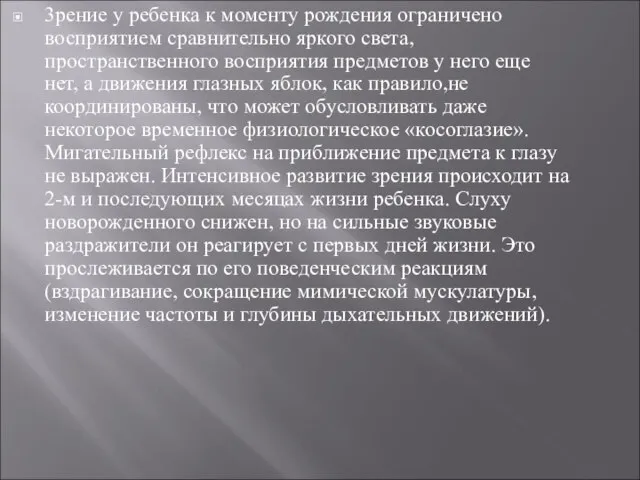 Зрение у ребенка к моменту рождения ограничено восприятием сравнительно яркого света, пространственного восприятия предметов у него еще нет, а движения глазных яблок, как правило,не координированы, что может обусловливать даже некоторое временное физиологическое «косоглазие». Мигательный рефлекс на приближение предмета к глазу не выражен. Интенсивное развитие зрения происходит на 2-м и последующих месяцах жизни ребенка. Слуху новорожденного снижен, но на сильные звуковые раздражители он реагирует с первых дней жизни. Это прослеживается по его поведенческим реакциям (вздрагивание, сокращение мимической мускулатуры, изменение частоты и глубины дыхательных движений).